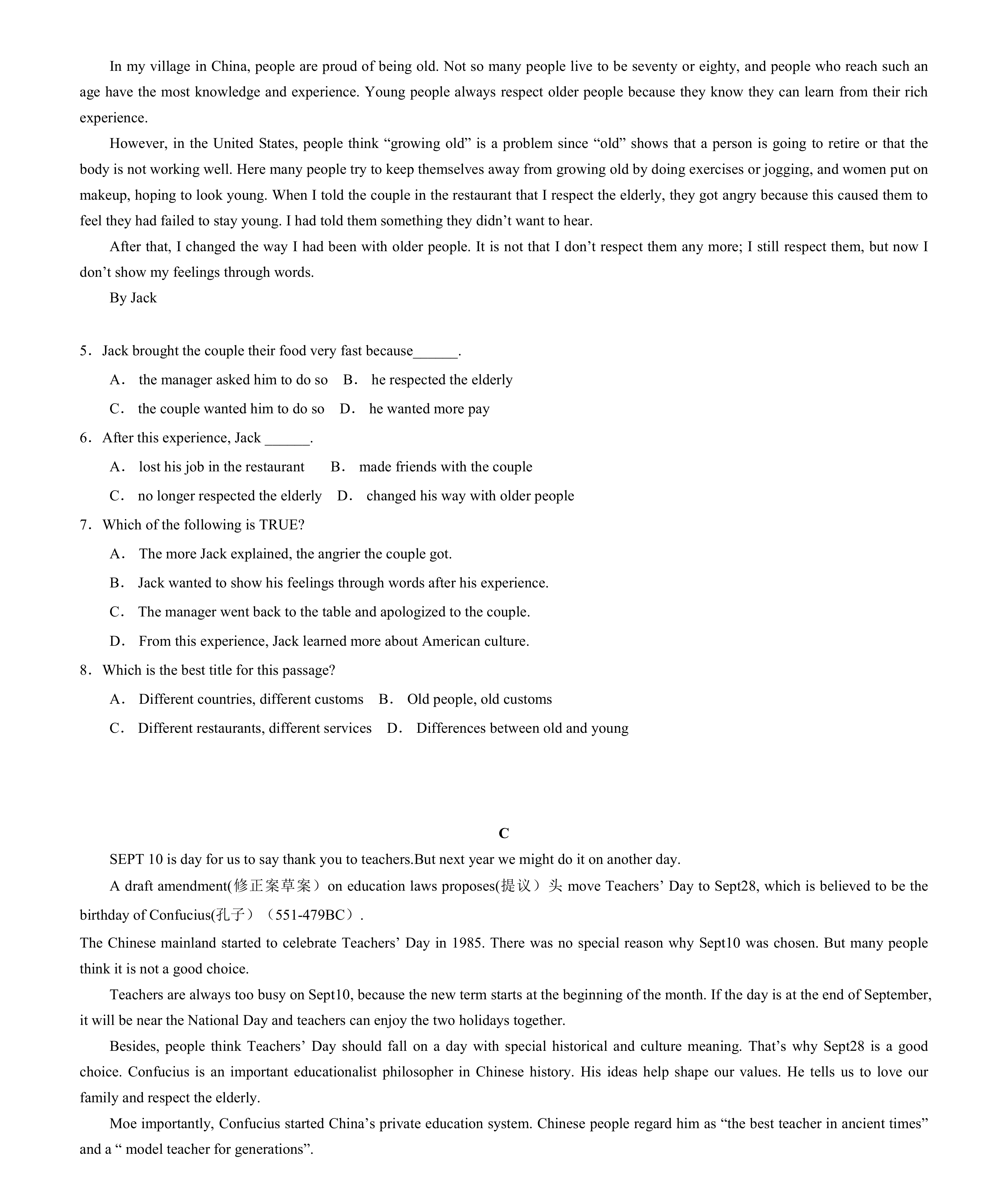 In my village in China, people are proud of being old. Not so many people live to be seventy or eighty, and people who reach such an age have the most knowledge and experience. Young people always respect older people because they know they can learn from their rich experience.

However, in the United States, people think “growing old” is a problem since “old” shows that a person is going to retire or that the body is not working well. Here many people try to keep themselves away from growing old by doing exercises or jogging, and women put on makeup, hoping to look young. When I told the couple in the restaurant that I respect the elderly, they got angry because this caused them to feel they had failed to stay young. I had told them something they didn’t want to hear.

After that, I changed the way I had been with older people. It is not that I don’t respect them any more; I still respect them, but now I don’t show my feelings through words.

By Jack

5．Jack brought the couple their food very fast because______.

A． the manager asked him to do so B． he respected the elderly

C． the couple wanted him to do so D． he wanted more pay

6．After this experience, Jack ______.

A． lost his job in the restaurant B． made friends with the couple

C． no longer respected the elderly D． changed his way with older people

7．Which of the following is TRUE?

A． The more Jack explained, the angrier the couple got.

B． Jack wanted to show his feelings through words after his experience.

C． The manager went back to the table and apologized to the couple.

D． From this experience, Jack learned more about American culture.

8．Which is the best title for this passage?

A． Different countries, different customs B． Old people, old customs

C． Different restaurants, different services D． Differences between old and young

C

SEPT 10 is day for us to say thank you to teachers.But next year we might do it on another day.

A draft amendment(修正案草案）on education laws proposes(提议）头 move Teachers’ Day to Sept28, which is believed to be the birthday of Confucius(孔子）（551-479BC）.

The Chinese mainland started to celebrate Teachers’ Day in 1985. There was no special reason why Sept10 was chosen. But many people think it is not a good choice.

Teachers are always too busy on Sept10, because the new term starts at the beginning of the month. If the day is at the end of September, it will be near the National Day and teachers can enjoy the two holidays together.

Besides, people think Teachers’ Day should fall on a day with special historical and culture meaning. That’s why Sept28 is a good choice. Confucius is an important educationalist philosopher in Chinese history. His ideas help shape our values. He tells us to love our family and respect the elderly.

Moe importantly, Confucius started China’s private education system. Chinese people regard him as “the best teacher in ancient times” and a “ model teacher for generations”.